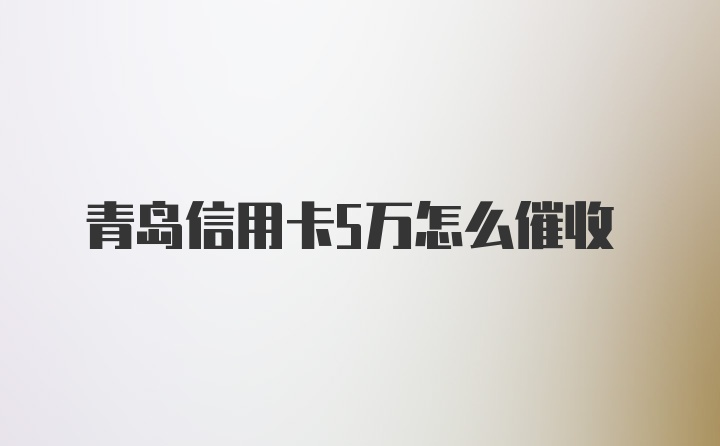 青岛信用卡5万怎么催收